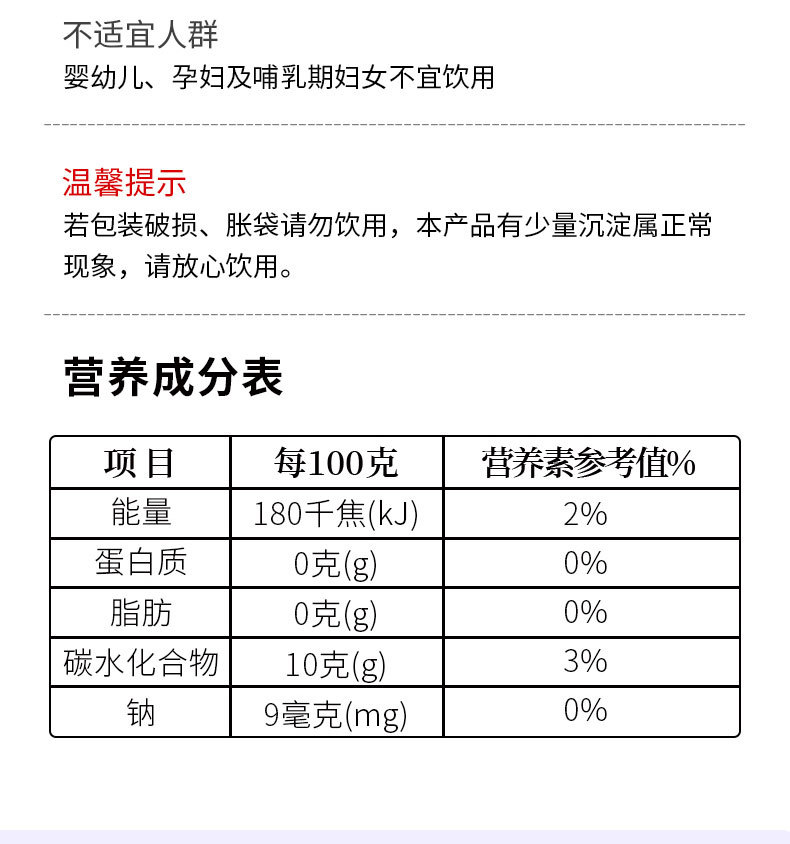 不适宜人群
婴幼儿、孕妇及哺乳期妇女不宜饮用

温馨提示
若包装破损、胀袋请勿饮用，本产品有少量沉淀属正常现象，请放心饮用。

营养成分表

| 项 目 | 每100克 | 营养素参考值% |
|---|---|---|
| 能量 | 180千焦(kJ) | 2% |
| 蛋白质 | 0克(g) | 0% |
| 脂肪 | 0克(g) | 0% |
| 碳水化合物 | 10克(g) | 3% |
| 钠 | 9毫克(mg) | 0% |